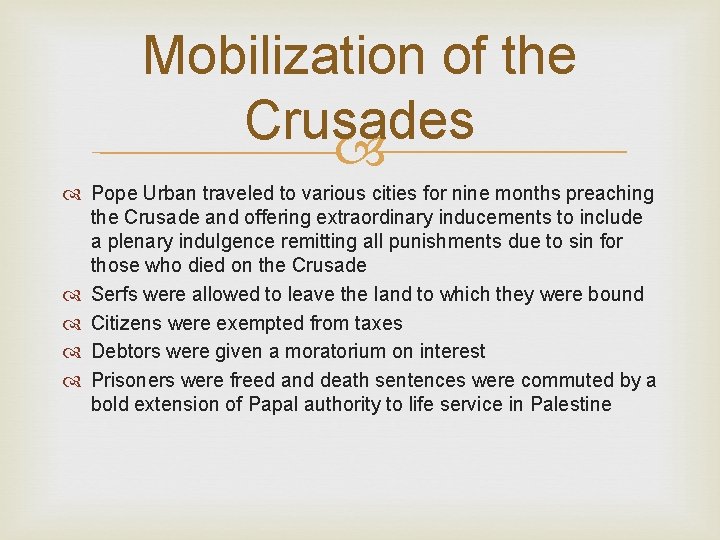 Mobilization of the Crusades

Pope Urban traveled to various cities for nine months preaching the Crusade and offering extraordinary inducements to include a plenary indulgence remitting all punishments due to sin for those who died on the Crusade

Serfs were allowed to leave the land to which they were bound

Citizens were exempted from taxes

Debtors were given a moratorium on interest

Prisoners were freed and death sentences were commuted by a bold extension of Papal authority to life service in Palestine